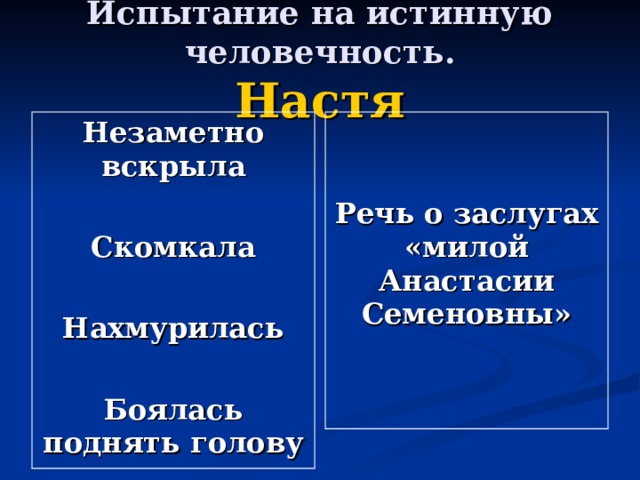 Испытание на истинную человечность.

Настя

Незаметно вскрыла

Скомкала

Нахмурилась

Боялась поднять голову

Речь о заслугах «милой Анастасии Семеновны»